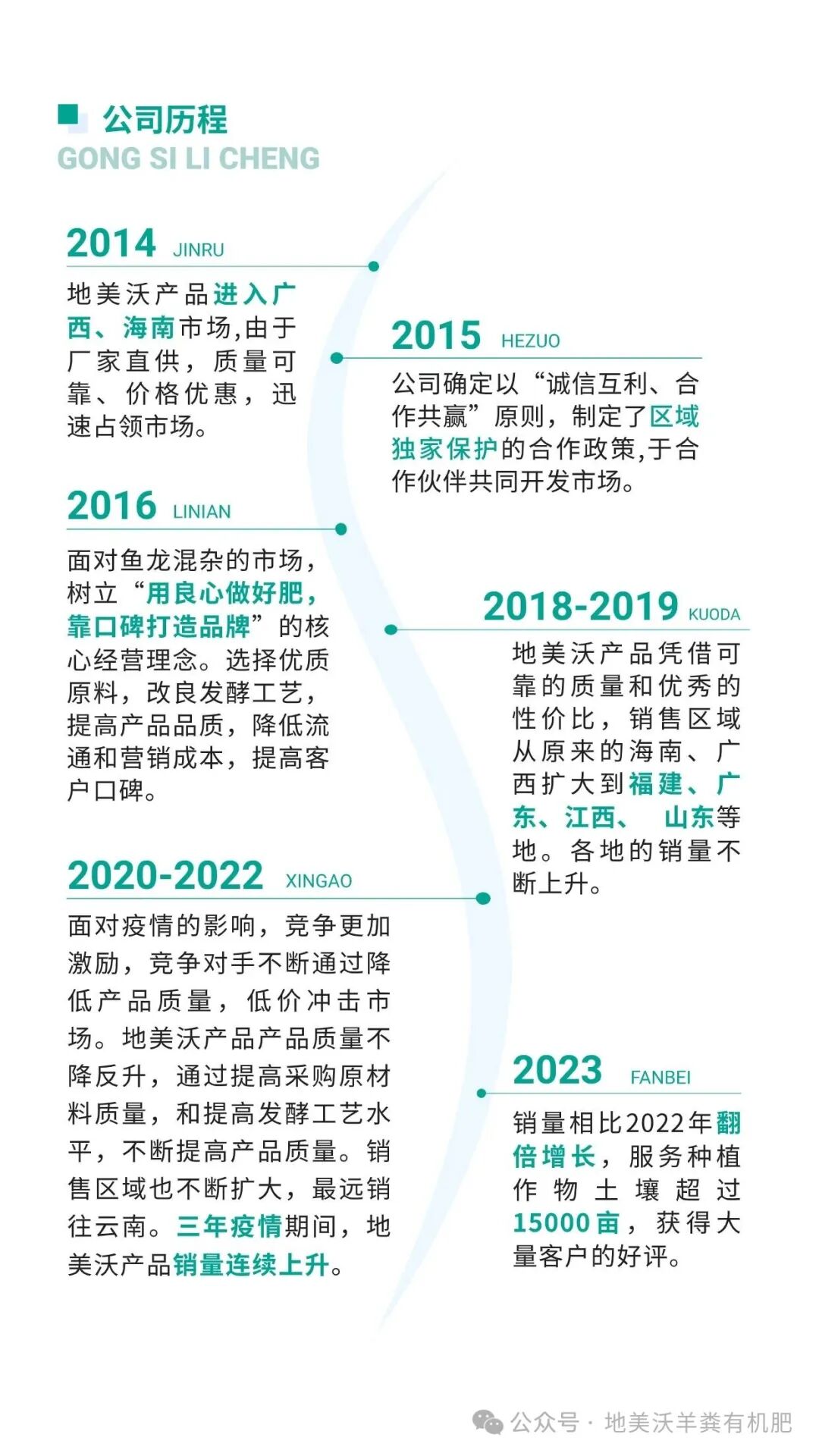 公司历程
GONG SI LI CHENG

2014 JINRU

地美沃产品进入广西、海南市场,由于厂家直供，质量可靠、价格优惠，迅速占领市场。

2015 HEZUO

公司确定以“诚信互利、合作共赢”原则，制定了区域独家保护的合作政策,于合作伙伴共同开发市场。

2016 LINIAN

面对鱼龙混杂的市场，树立“用良心做好肥，靠口碑打造品牌”的核心经营理念。选择优质原料，改良发酵工艺，提高产品品质，降低流通和营销成本，提高客户口碑。

2018-2019 KUODA

地美沃产品凭借可靠的质量和优秀的性价比，销售区域从原来的海南、广西扩大到福建、广东、江西、 山东等地。各地的销量不断上升。

2020-2022 XINGAO

面对疫情的影响，竞争更加激励，竞争对手不断通过降低产品质量，低价冲击市场。地美沃产品产品质量不降反升，通过提高采购原材料质量，和提高发酵工艺水平，不断提高产品质量。销售区域也不断扩大，最远销往云南。三年疫情期间，地美沃产品销量连续上升。

2023 FANBEI

销量相比2022年翻倍增长，服务种植作物土壤超过15000亩，获得大量客户的好评。

公众号 · 地美沃羊粪有机肥